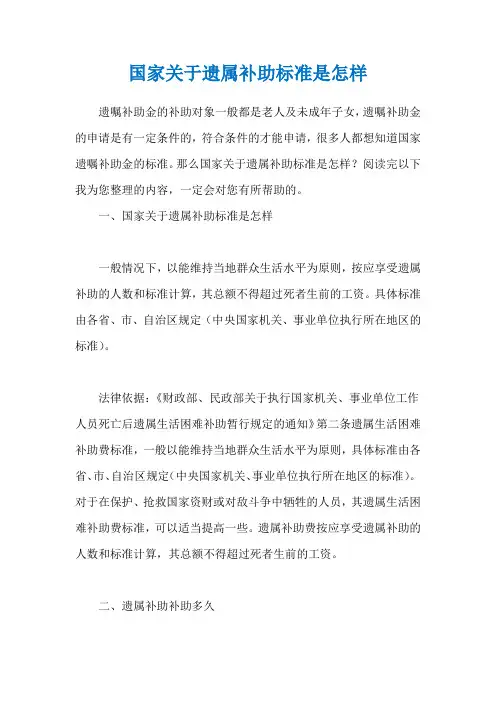 国家关于遗属补助标准是怎样

遗嘱补助金的补助对象一般都是老人及未成年子女，遗嘱补助金的申请是有一定条件的，符合条件的才能申请，很多人都想知道国家遗嘱补助金的标准。那么国家关于遗属补助标准是怎样？阅读完以下我为您整理的内容，一定会对您有所帮助的。

一、国家关于遗属补助标准是怎样

一般情况下，以能维持当地群众生活水平为原则，按应享受遗属补助的人数和标准计算，其总额不得超过死者生前的工资。具体标准由各省、市、自治区规定（中央国家机关、事业单位执行所在地区的标准）。

法律依据：《财政部、民政部关于执行国家机关、事业单位工作人员死亡后遗属生活困难补助暂行规定的通知》第二条遗属生活困难补助费标准，一般以能维持当地群众生活水平为原则，具体标准由各省、市、自治区规定（中央国家机关、事业单位执行所在地区的标准）。对于在保护、抢救国家资财或对敌斗争中牺牲的人员，其遗属生活困难补助费标准，可以适当提高一些。遗属补助费按应享受遗属补助的人数和标准计算，其总额不得超过死者生前的工资。

二、遗属补助补助多久